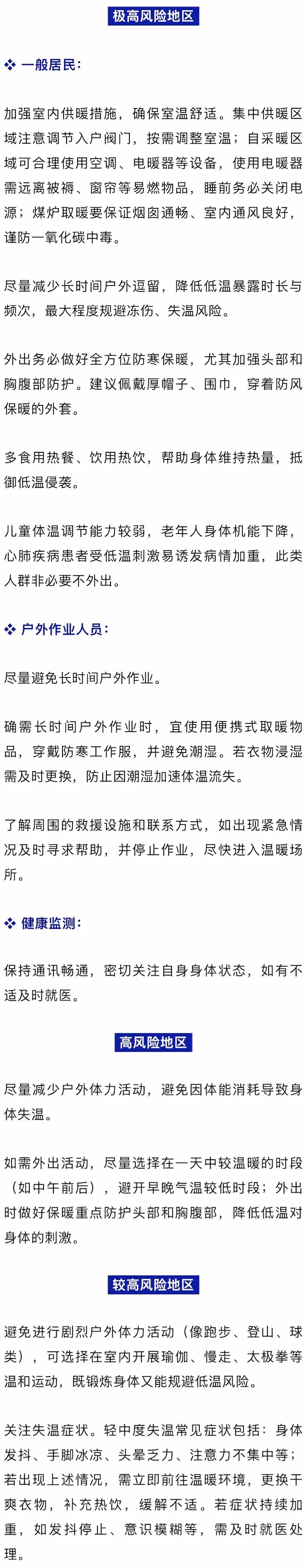 极高风险地区

❖ 一般居民：

加强室内供暖措施，确保室温舒适。集中供暖区域注意调节入户阀门，按需调整室温；自采暖区域可合理使用空调、电暖器等设备，使用电暖器需远离被褥、窗帘等易燃物品，睡前务必关闭电源；煤炉取暖要保证烟囱通畅、室内通风良好，谨防一氧化碳中毒。

尽量减少长时间户外逗留，降低低温暴露时长与频次，最大程度规避冻伤、失温风险。

外出务必做好全方位防寒保暖，尤其加强头部和胸腹部防护。建议佩戴厚帽子、围巾，穿着防风保暖的外套。

多食用热餐、饮用热饮，帮助身体维持热量，抵御低温侵袭。

儿童体温调节能力较弱，老年人身体机能下降，心肺疾病患者受低温刺激易诱发病情加重，此类人群非必要不外出。

❖ 户外作业人员：

尽量避免长时间户外作业。

确需长时间户外作业时，宜使用便携式取暖物品，穿戴防寒工作服，并避免潮湿。若衣物浸湿需及时更换，防止因潮湿加速体温流失。

了解周围的救援设施和联系方式，如出现紧急情况及时寻求帮助，并停止作业，尽快进入温暖场所。

❖ 健康监测：

保持通讯畅通，密切关注自身身体状态，如有不适及时就医。

高风险地区

尽量减少户外体力活动，避免因体能消耗导致身体失温。

如需外出活动，尽量选择在一天中较温暖的时段（如中午前后），避开早晚气温较低时段；外出时做好保暖重点防护头部和胸腹部，降低低温对身体的刺激。

较高风险地区

避免进行剧烈户外体力活动（像跑步、登山、球类），可选择在室内开展瑜伽、慢走、太极拳等温和运动，既锻炼身体又能规避低温风险。

关注失温症状。轻中度失温常见症状包括：身体发抖、手脚冰凉、头晕乏力、注意力不集中等；若出现上述情况，需立即前往温暖环境，更换干爽衣物，补充热饮，缓解不适。若症状持续加重，如发抖停止、意识模糊等，需及时就医处理。